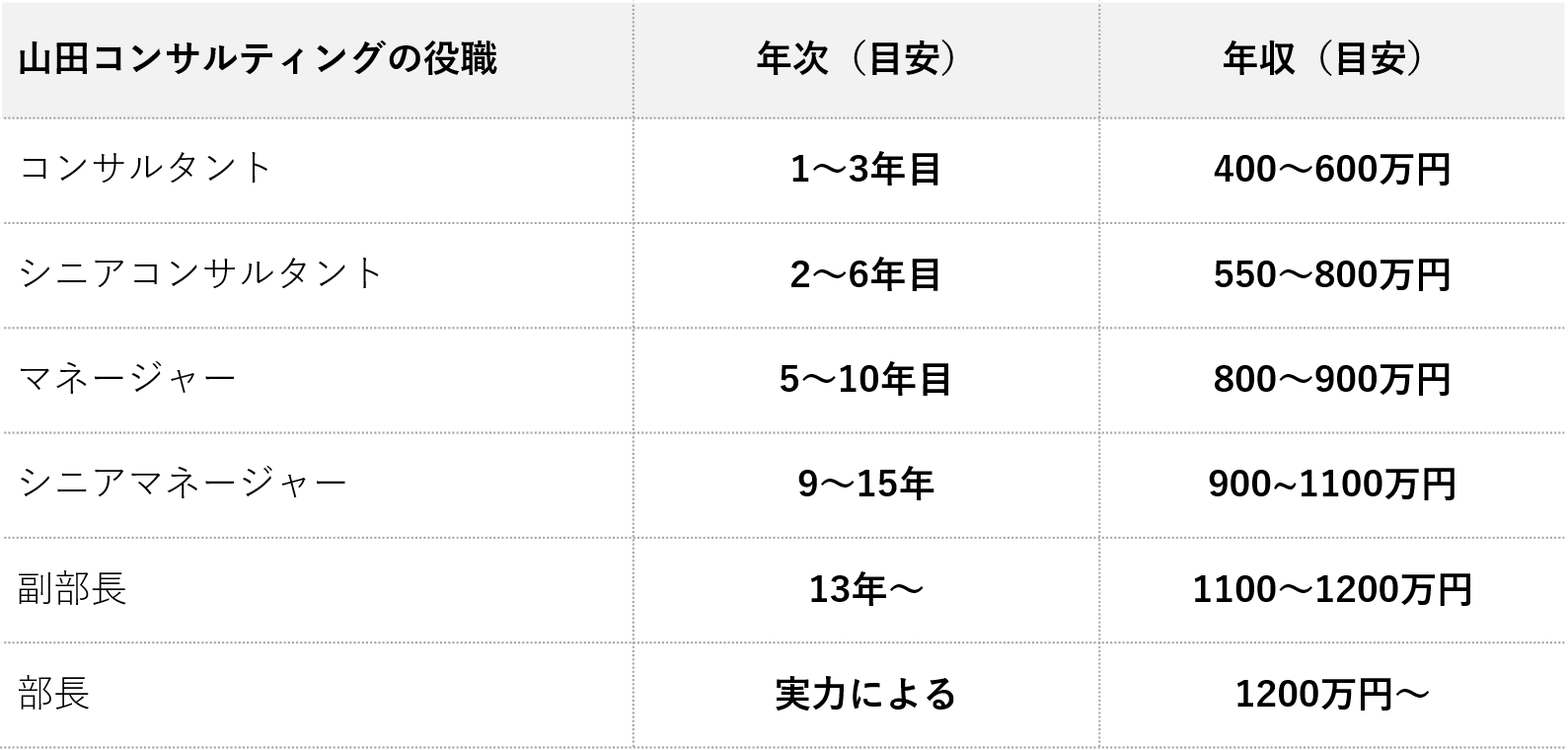 | 山田コンサルティングの役職 | 年次（目安） | 年収（目安） |
|---|---|---|
| コンサルタント | 1〜3年目 | 400〜600万円 |
| シニアコンサルタント | 2〜6年目 | 550〜800万円 |
| マネージャー | 5〜10年目 | 800〜900万円 |
| シニアマネージャー | 9〜15年 | 900~1100万円 |
| 副部長 | 13年〜 | 1100〜1200万円 |
| 部長 | 実力による | 1200万円〜 |